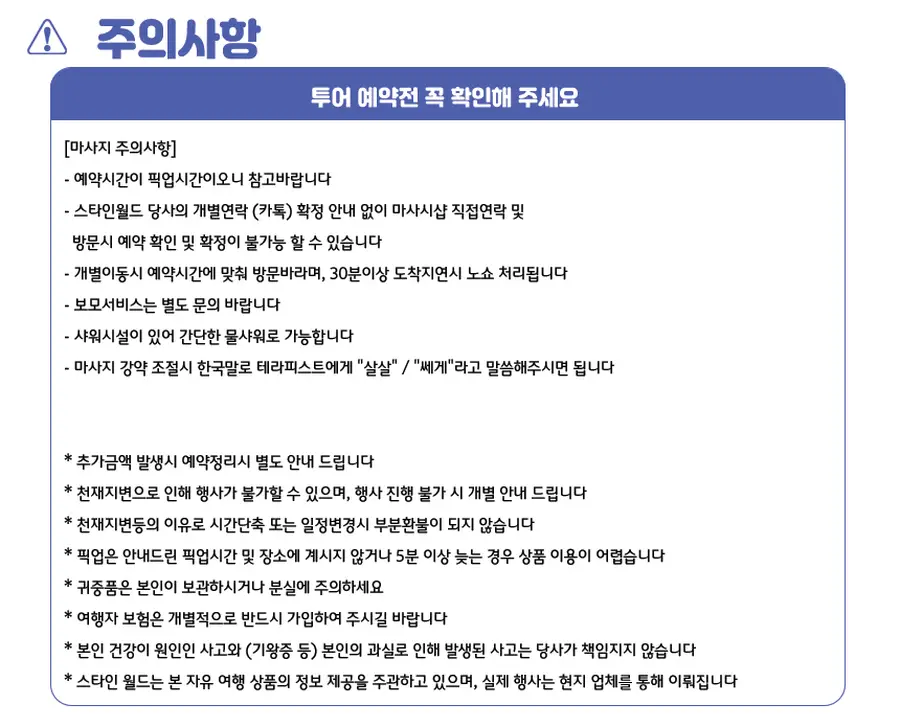 주의사항

투어 예약전 꼭 확인해 주세요

[마사지 주의사항]
- 예약시간이 픽업시간이오니 참고바랍니다
- 스타인월드 당사의 개별연락 (카톡) 확정 안내 없이 마사시샵 직접연락 및 방문시 예약 확인 및 확정이 불가능 할 수 있습니다
- 개별이동시 예약시간에 맞춰 방문바라며, 30분이상 도착지연시 노쇼 처리됩니다
- 보모서비스는 별도 문의 바랍니다
- 샤워시설이 있어 간단한 물샤워로 가능합니다
- 마사지 강약 조절시 한국말로 테라피스트에게 "살살" / "쎄게"라고 말씀해주시면 됩니다

* 추가금액 발생시 예약정리시 별도 안내 드립니다
* 천재지변으로 인해 행사가 불가할 수 있으며, 행사 진행 불가 시 개별 안내 드립니다
* 천재지변등의 이유로 시간단축 또는 일정변경시 부분환불이 되지 않습니다
* 픽업은 안내드린 픽업시간 및 장소에 계시지 않거나 5분 이상 늦는 경우 상품 이용이 어렵습니다
* 귀중품은 본인이 보관하시거나 분실에 주의하세요
* 여행자 보험은 개별적으로 반드시 가입하여 주시길 바랍니다
* 본인 건강이 원인인 사고와 (기왕증 등) 본인의 과실로 인해 발생된 사고는 당사가 책임지지 않습니다
* 스타인 월드는 본 자유 여행 상품의 정보 제공을 주관하고 있으며, 실제 행사는 현지 업체를 통해 이뤄집니다